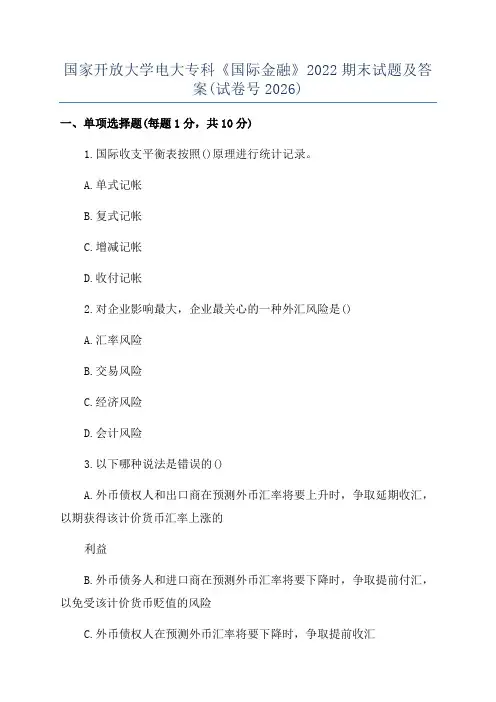 国家开放大学电大专科《国际金融》2022 期末试题及答案(试卷号 2026)

一、单项选择题(每题 1 分，共 10 分)

1.国际收支平衡表按照()原理进行统计记录。

A.单式记帐

B.复式记帐

C.增减记帐

D.收付记帐

2.对企业影响最大，企业最关心的一种外汇风险是()

A.汇率风险

B.交易风险

C.经济风险

D.会计风险

3.以下哪种说法是错误的()

A.外币债权人和出口商在预测外币汇率将要上升时，争取延期收汇，以期获得该计价货币汇率上涨的

利益

B.外币债务人和进口商在预测外币汇率将要下降时，争取提前付汇，以免受该计价货币贬值的风险

C.外币债权人在预测外币汇率将要下降时，争取提前收汇